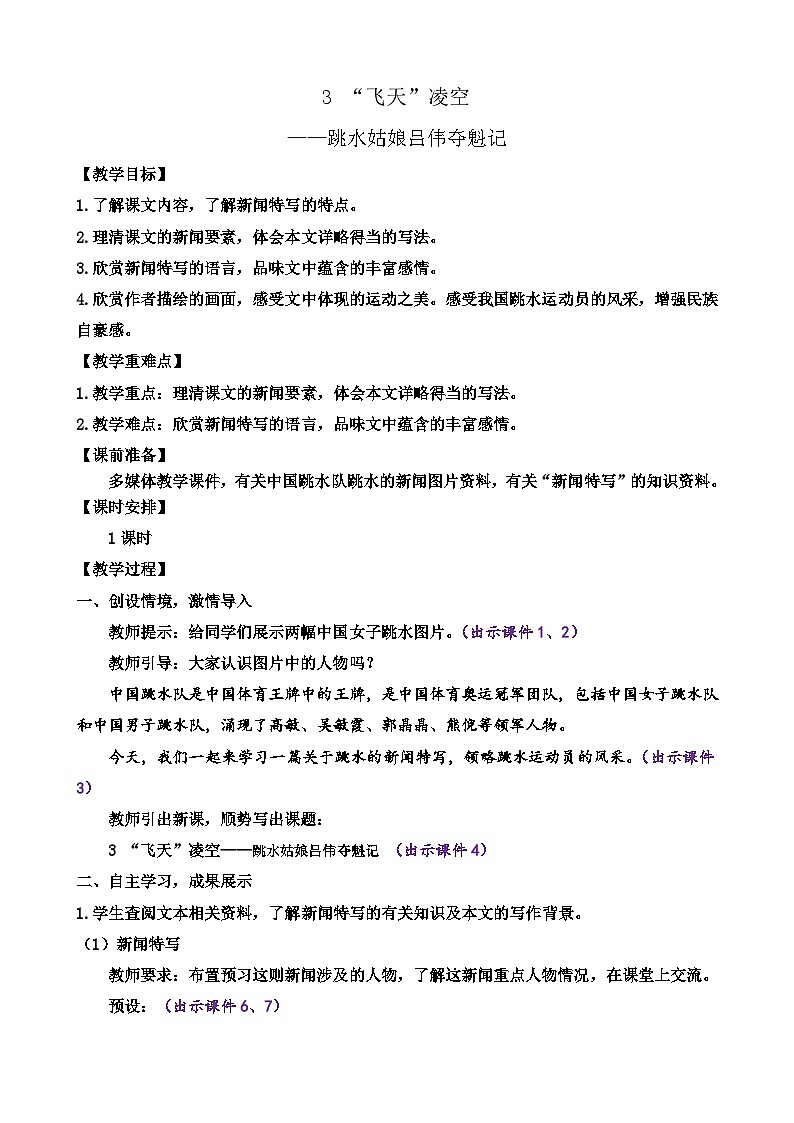 3 “飞天”凌空

——跳水姑娘吕伟夺魁记

【教学目标】

1.了解课文内容，了解新闻特写的特点。

2.理清课文的新闻要素，体会本文详略得当的写法。

3.欣赏新闻特写的语言，品味文中蕴含的丰富感情。

4.欣赏作者描绘的画面，感受文中体现的运动之美。感受我国跳水运动员的风采，增强民族自豪感。

【教学重难点】

1.教学重点：理清课文的新闻要素，体会本文详略得当的写法。

2.教学难点：欣赏新闻特写的语言，品味文中蕴含的丰富感情。

【课前准备】

多媒体教学课件，有关中国跳水队跳水的新闻图片资料，有关“新闻特写”的知识资料。

【课时安排】

1课时

【教学过程】

一、创设情境，激情导入

教师提示：给同学们展示两幅中国女子跳水图片。（出示课件1、2）

教师引导：大家认识图片中的人物吗？

中国跳水队是中国体育王牌中的王牌，是中国体育奥运冠军团队，包括中国女子跳水队和中国男子跳水队，涌现了高敏、吴敏霞、郭晶晶、熊倪等领军人物。

今天，我们一起来学习一篇关于跳水的新闻特写，领略跳水运动员的风采。（出示课件3）

教师引出新课，顺势写出课题：

3 “飞天”凌空——跳水姑娘吕伟夺魁记 （出示课件4）

二、自主学习，成果展示

1.学生查阅文本相关资料，了解新闻特写的有关知识及本文的写作背景。

（1）新闻特写

教师要求：布置预习这则新闻涉及的人物，了解这新闻重点人物情况，在课堂上交流。

预设：（出示课件6、7）